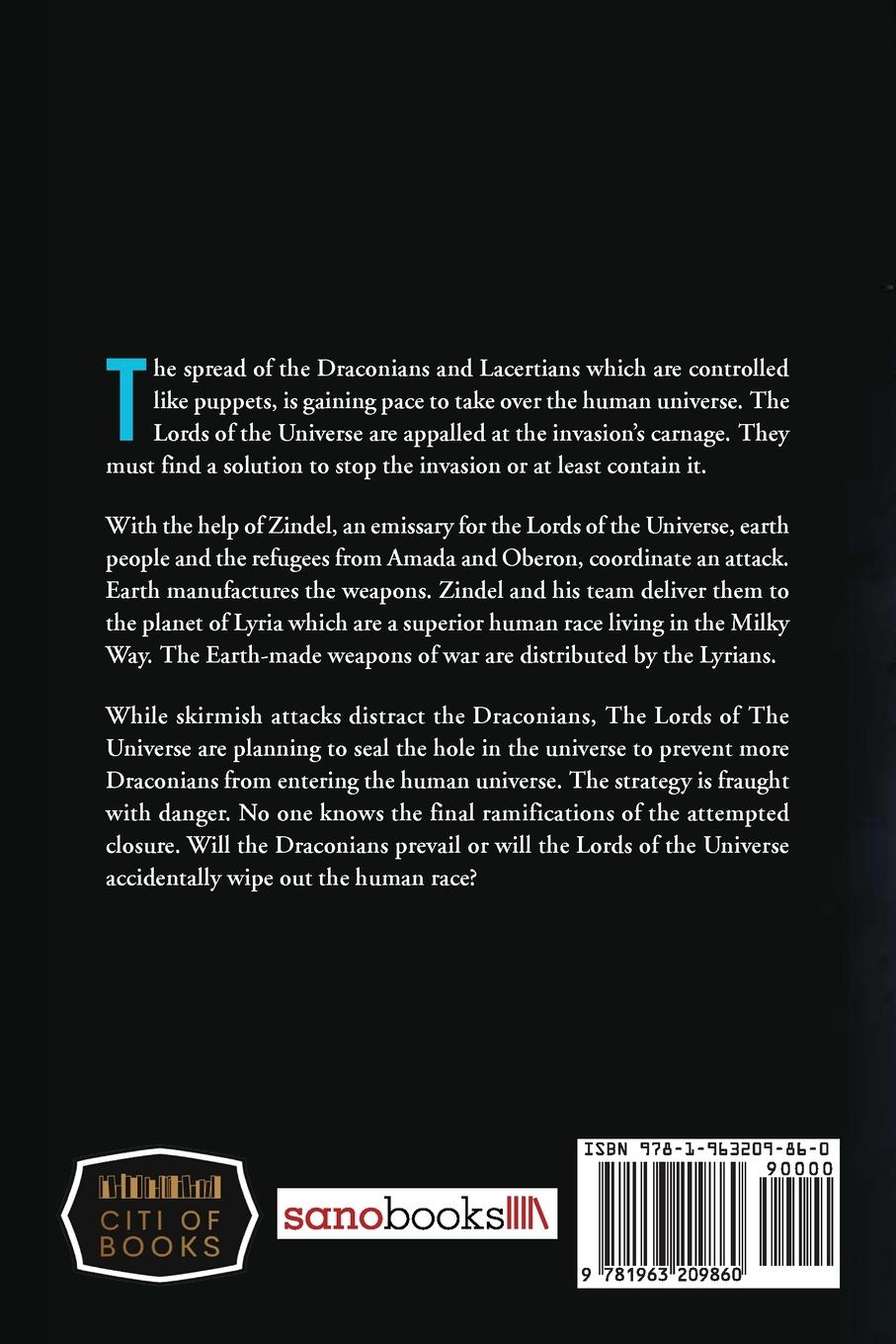 The spread of the Draconians and Lacertians which are controlled like puppets, is gaining pace to take over the human universe. The Lords of the Universe are appalled at the invasion's carnage. They must find a solution to stop the invasion or at least contain it.

With the help of Zindel, an emissary for the Lords of the Universe, earth people and the refugees from Amada and Oberon, coordinate an attack. Earth manufactures the weapons. Zindel and his team deliver them to the planet of Lyria which are a superior human race living in the Milky Way. The Earth-made weapons of war are distributed by the Lyrians.

While skirmish attacks distract the Draconians, The Lords of The Universe are planning to seal the hole in the universe to prevent more Draconians from entering the human universe. The strategy is fraught with danger. No one knows the final ramifications of the attempted closure. Will the Draconians prevail or will the Lords of the Universe accidentally wipe out the human race?

CITI OF BOOKS

sanobooks

ISBN 978-1-963209-86-0

90000

9 781963 209860